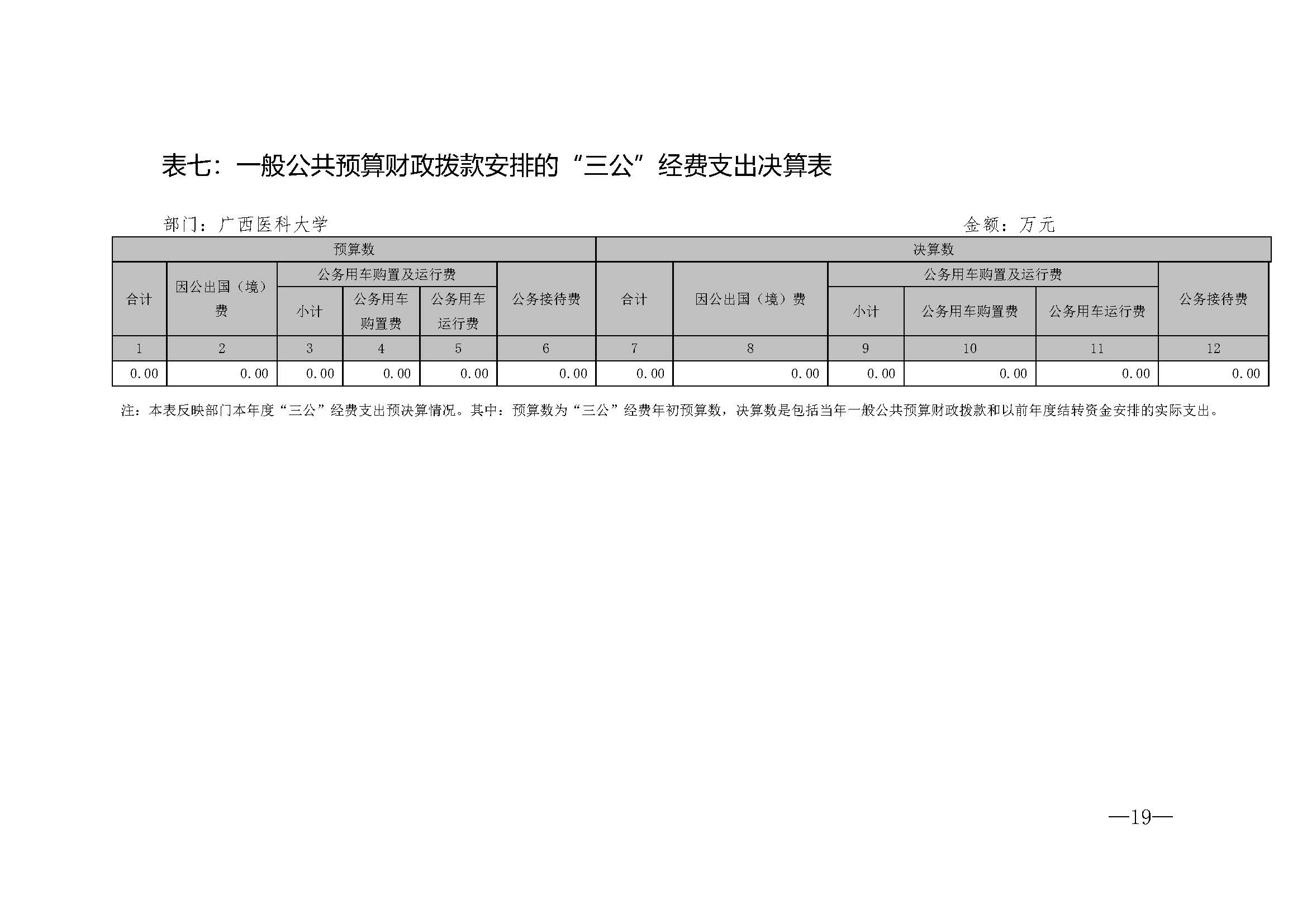 表七：一般公共预算财政拨款安排的“三公”经费支出决算表

部门：广西医科大学 金额：万元

| 预算数 | | | | | | 决算数 | | | | | |
|---|---|---|---|---|---|---|---|---|---|---|---|
| 合计 | 因公出国（境）费 | 公务用车购置及运行费 | | | 公务接待费 | 合计 | 因公出国（境）费 | 公务用车购置及运行费 | | | 公务接待费 |
| | | 小计 | 公务用车购置费 | 公务用车运行费 | | | | 小计 | 公务用车购置费 | 公务用车运行费 | |
| 1 | 2 | 3 | 4 | 5 | 6 | 7 | 8 | 9 | 10 | 11 | 12 |
| 0.00 | 0.00 | 0.00 | 0.00 | 0.00 | 0.00 | 0.00 | 0.00 | 0.00 | 0.00 | 0.00 | 0.00 |

注：本表反映部门本年度“三公”经费支出预决算情况。其中：预算数为“三公”经费年初预算数，决算数是包括当年一般公共预算财政拨款和以前年度结转资金安排的实际支出。

—19—